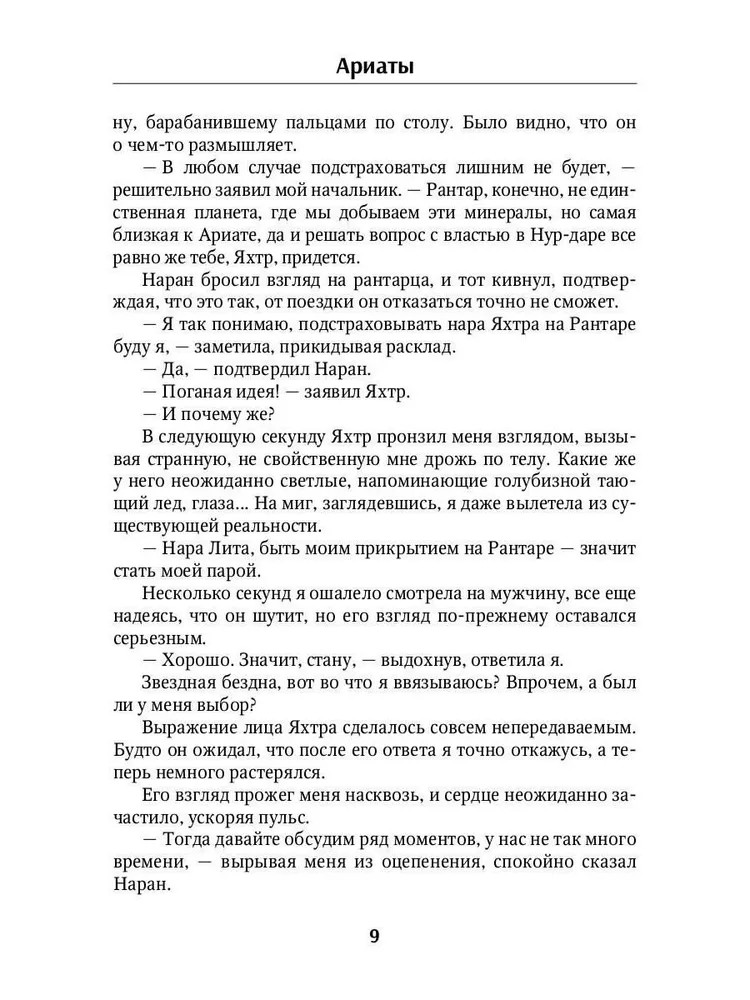 Ариаты

ну, барабанившему пальцами по столу. Было видно, что он о чем-то размышляет.

— В любом случае подстраховаться лишним не будет, — решительно заявил мой начальник. — Рантар, конечно, не единственная планета, где мы добываем эти минералы, но самая близкая к Ариате, да и решать вопрос с властью в Нур-даре все равно же тебе, Яхтр, придется.

Наран бросил взгляд на рантарца, и тот кивнул, подтверждая, что это так, от поездки он отказаться точно не сможет.

— Я так понимаю, подстраховывать нара Яхтра на Рантаре буду я, — заметила, прикидывая расклад.

— Да, — подтвердил Наран.

— Поганая идея! — заявил Яхтр.

— И почему же?

В следующую секунду Яхтр пронзил меня взглядом, вызывая странную, не свойственную мне дрожь по телу. Какие же у него неожиданно светлые, напоминающие голубизной тающий лед, глаза... На миг, заглядевшись, я даже вылетела из существующей реальности.

— Нара Лита, быть моим прикрытием на Рантаре — значит стать моей парой.

Несколько секунд я ошалело смотрела на мужчину, все еще надеясь, что он шутит, но его взгляд по-прежнему оставался серьезным.

— Хорошо. Значит, стану, — выдохнув, ответила я.

Звездная бездна, вот во что я ввязываюсь? Впрочем, а был ли у меня выбор?

Выражение лица Яхтра сделалось совсем непередаваемым. Будто он ожидал, что после его ответа я точно откажусь, а теперь немного растерялся.

Его взгляд прожег меня насквозь, и сердце неожиданно зачастило, ускоряя пульс.

— Тогда давайте обсудим ряд моментов, у нас не так много времени, — вырывая меня из оцепенения, спокойно сказал Наран.

9